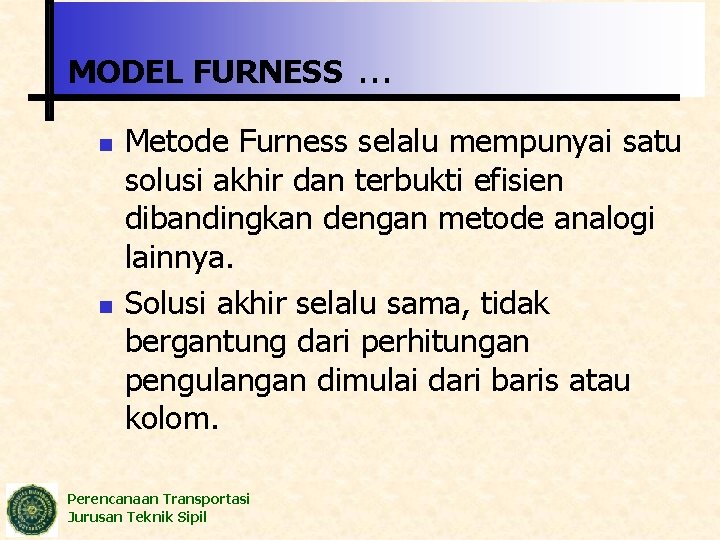 MODEL FURNESS …

Metode Furness selalu mempunyai satu solusi akhir dan terbukti efisien dibandingkan dengan metode analogi lainnya.

Solusi akhir selalu sama, tidak bergantung dari perhitungan pengulangan dimulai dari baris atau kolom.

Perencanaan Transportasi
Jurusan Teknik Sipil